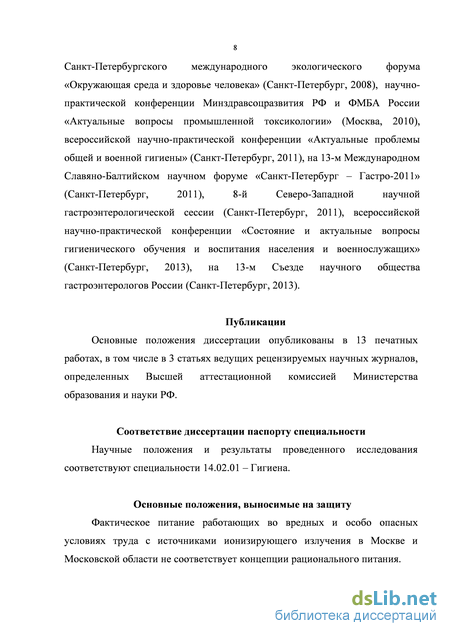 8

Санкт-Петербургского международного экологического форума «Окружающая среда и здоровье человека» (Санкт-Петербург, 2008), научно-практической конференции Минздравсоцразвития РФ и ФМБА России «Актуальные вопросы промышленной токсикологии» (Москва, 2010), всероссийской научно-практической конференции «Актуальные проблемы общей и военной гигиены» (Санкт-Петербург, 2011), на 13-м Международном Славяно-Балтийском научном форуме «Санкт-Петербург – Гастро-2011» (Санкт-Петербург, 2011), 8-й Северо-Западной научной гастроэнтерологической сессии (Санкт-Петербург, 2011), всероссийской научно-практической конференции «Состояние и актуальные вопросы гигиенического обучения и воспитания населения и военнослужащих» (Санкт-Петербург, 2013), на 13-м Съезде научного общества гастроэнтерологов России (Санкт-Петербург, 2013).

Публикации

Основные положения диссертации опубликованы в 13 печатных работах, в том числе в 3 статьях ведущих рецензируемых научных журналов, определенных Высшей аттестационной комиссией Министерства образования и науки РФ.

Соответствие диссертации паспорту специальности

Научные положения и результаты проведенного исследования соответствуют специальности 14.02.01 – Гигиена.

Основные положения, выносимые на защиту

Фактическое питание работающих во вредных и особо опасных условиях труда с источниками ионизирующего излучения в Москве и Московской области не соответствует концепции рационального питания.

dsLib.net
библиотека диссертаций